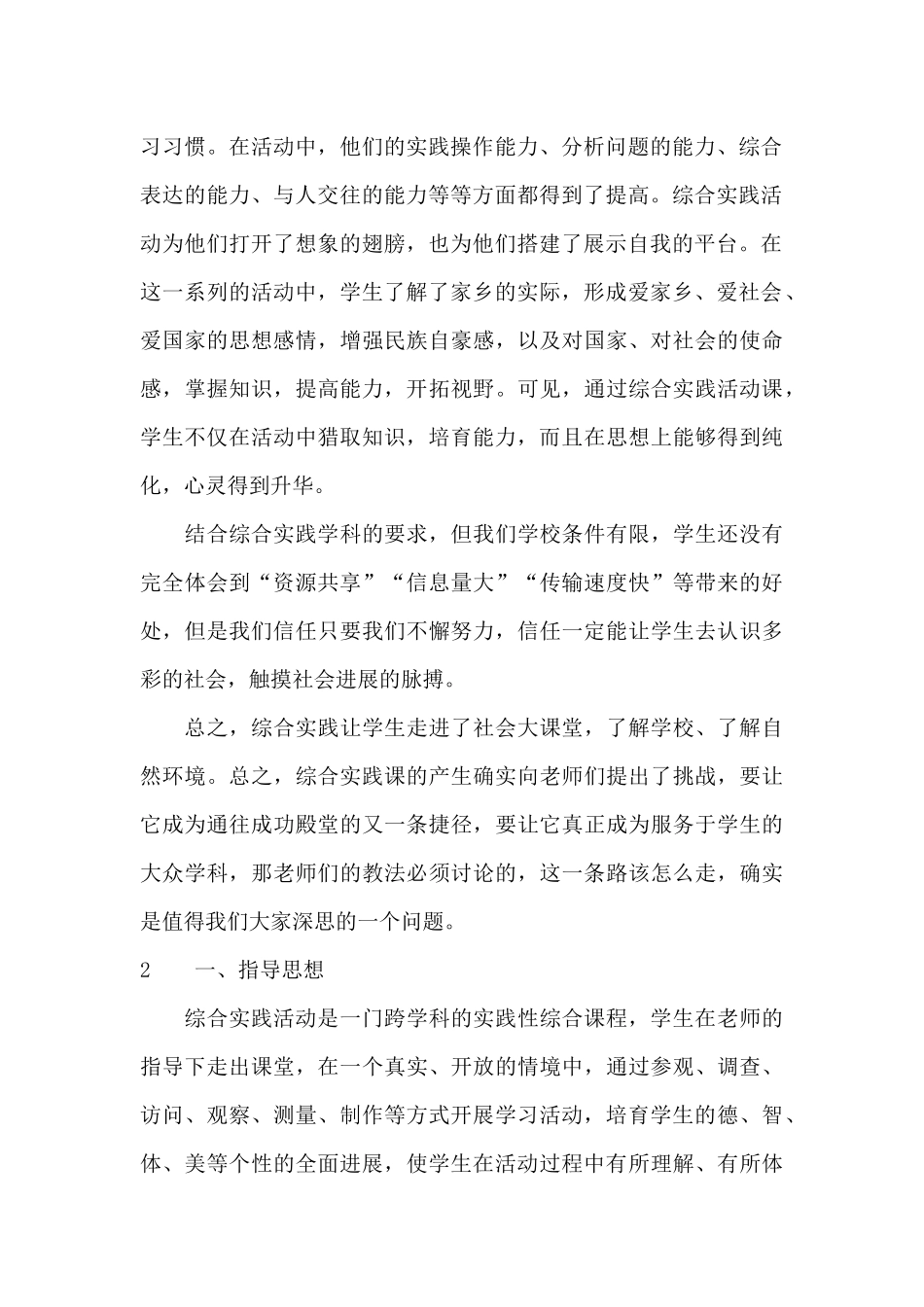 习习惯。在活动中，他们的实践操作能力、分析问题的能力、综合表达的能力、与人交往的能力等等方面都得到了提高。综合实践活动为他们打开了想象的翅膀，也为他们搭建了展示自我的平台。在这一系列的活动中，学生了解了家乡的实际，形成爱家乡、爱社会、爱国家的思想感情，增强民族自豪感，以及对国家、对社会的使命感，掌握知识，提高能力，开拓视野。可见，通过综合实践活动课，学生不仅在活动中猎取知识，培育能力，而且在思想上能够得到纯化，心灵得到升华。

结合综合实践学科的要求，但我们学校条件有限，学生还没有完全体会到“资源共享”“信息量大”“传输速度快”等带来的好处，但是我们信任只要我们不懈努力，信任一定能让学生去认识多彩的社会，触摸社会进展的脉搏。

总之，综合实践让学生走进了社会大课堂，了解学校、了解自然环境。总之，综合实践课的产生确实向老师们提出了挑战，要让它成为通往成功殿堂的又一条捷径，要让它真正成为服务于学生的大众学科，那老师们的教法必须讨论的，这一条路该怎么走，确实是值得我们大家深思的一个问题。

2　　一、指导思想

综合实践活动是一门跨学科的实践性综合课程，学生在老师的指导下走出课堂，在一个真实、开放的情境中，通过参观、调查、访问、观察、测量、制作等方式开展学习活动，培育学生的德、智、体、美等个性的全面进展，使学生在活动过程中有所理解、有所体